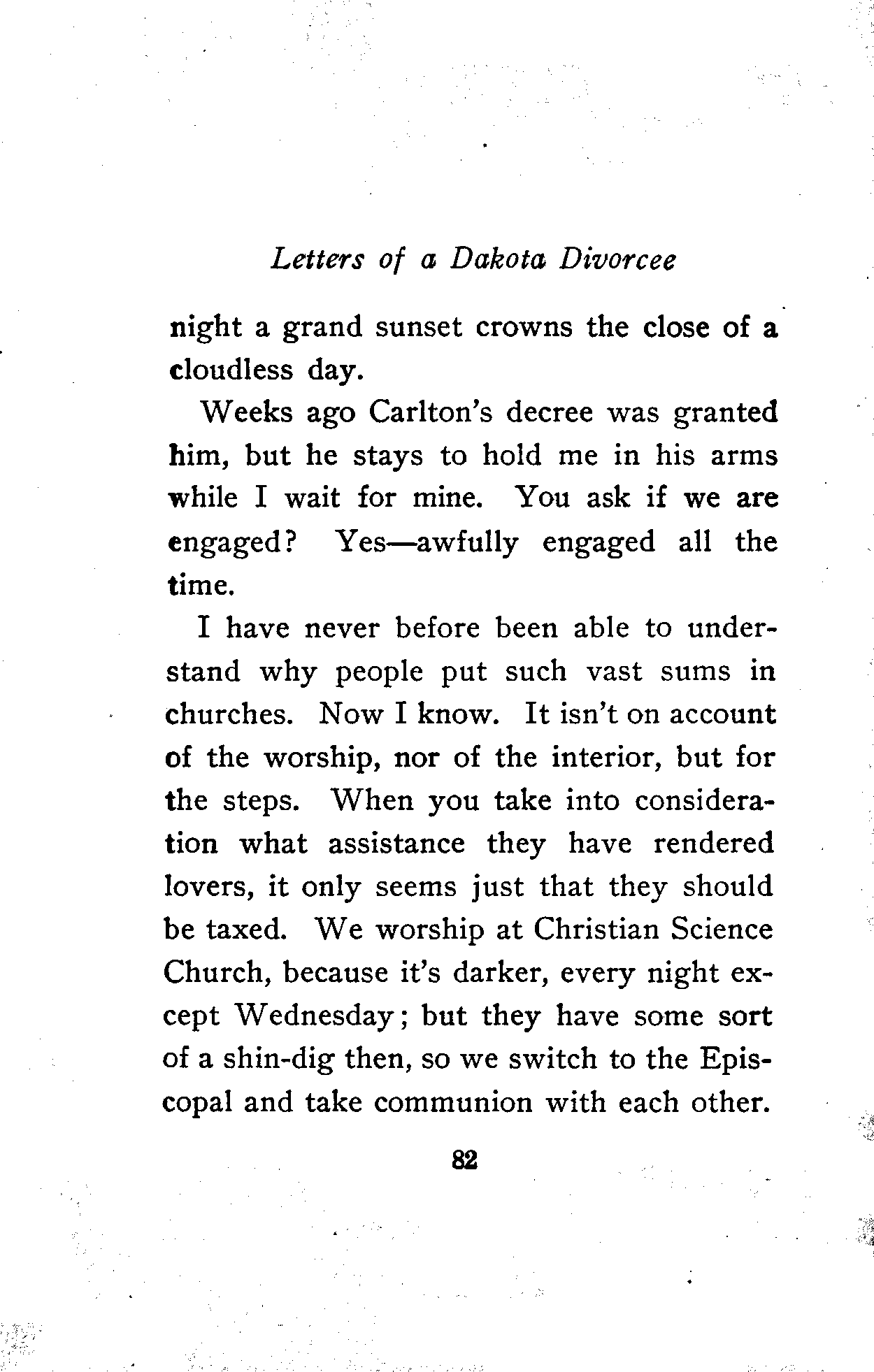 Letters of a Dakota Divorcee

night a grand sunset crowns the close of a cloudless day.

Weeks ago Carlton's decree was granted him, but he stays to hold me in his arms while I wait for mine. You ask if we are engaged? Yes—awfully engaged all the time.

I have never before been able to understand why people put such vast sums in churches. Now I know. It isn't on account of the worship, nor of the interior, but for the steps. When you take into consideration what assistance they have rendered lovers, it only seems just that they should be taxed. We worship at Christian Science Church, because it's darker, every night except Wednesday; but they have some sort of a shin-dig then, so we switch to the Episcopal and take communion with each other.

82